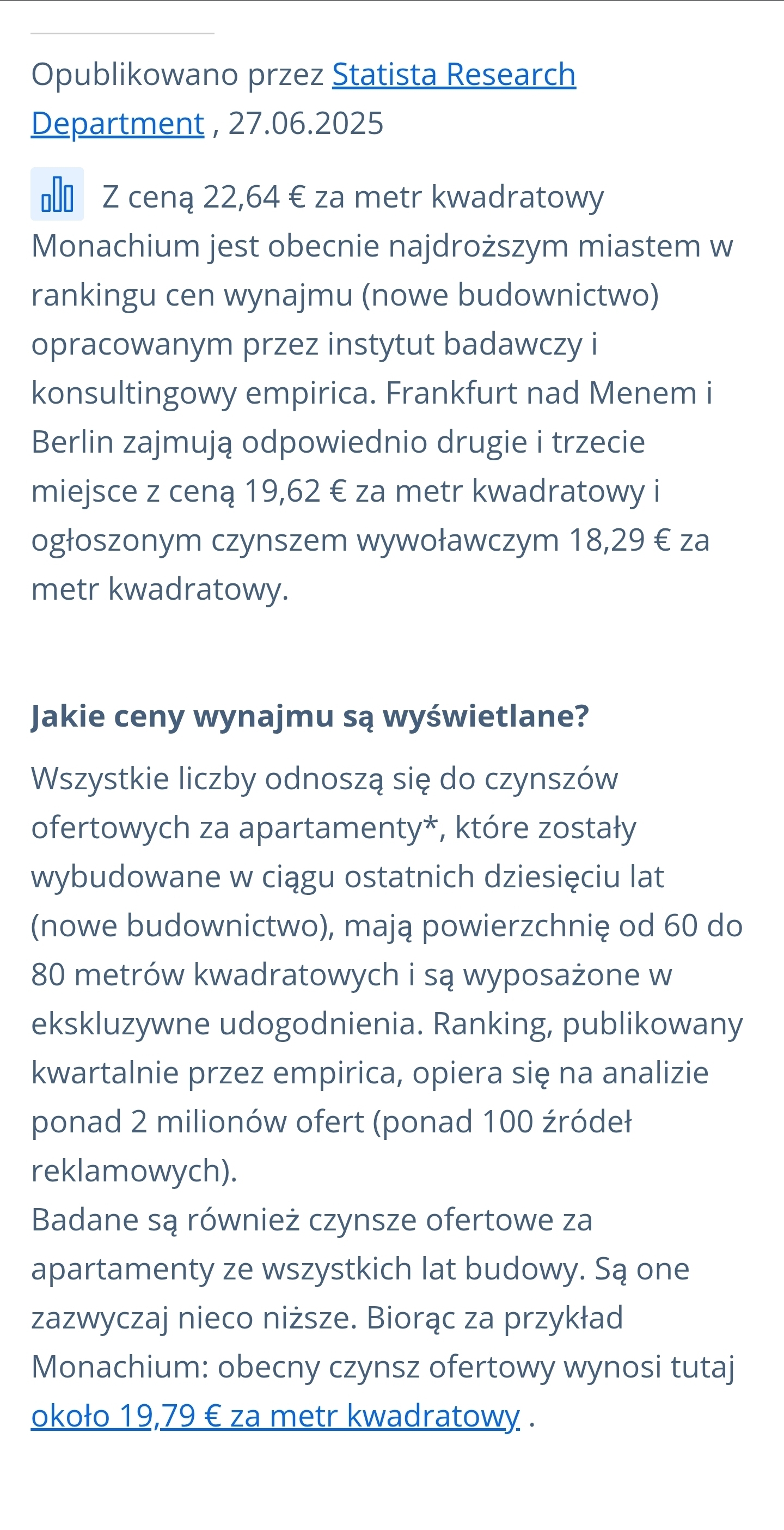 Opublikowano przez Statista Research Department , 27.06.2025

Z ceną 22,64 € za metr kwadratowy Monachium jest obecnie najdroższym miastem w rankingu cen wynajmu (nowe budownictwo) opracowanym przez instytut badawczy i konsultingowy empirica. Frankfurt nad Menem i Berlin zajmują odpowiednio drugie i trzecie miejsce z ceną 19,62 € za metr kwadratowy i ogłoszonym czynszem wywoławczym 18,29 € za metr kwadratowy.

Jakie ceny wynajmu są wyświetlane?

Wszystkie liczby odnoszą się do czynszów ofertowych za apartamenty*, które zostały wybudowane w ciągu ostatnich dziesięciu lat (nowe budownictwo), mają powierzchnię od 60 do 80 metrów kwadratowych i są wyposażone w ekskluzywne udogodnienia. Ranking, publikowany kwartalnie przez empirica, opiera się na analizie ponad 2 milionów ofert (ponad 100 źródeł reklamowych).
Badane są również czynsze ofertowe za apartamenty ze wszystkich lat budowy. Są one zazwyczaj nieco niższe. Biorąc za przykład Monachium: obecny czynsz ofertowy wynosi tutaj około 19,79 € za metr kwadratowy .